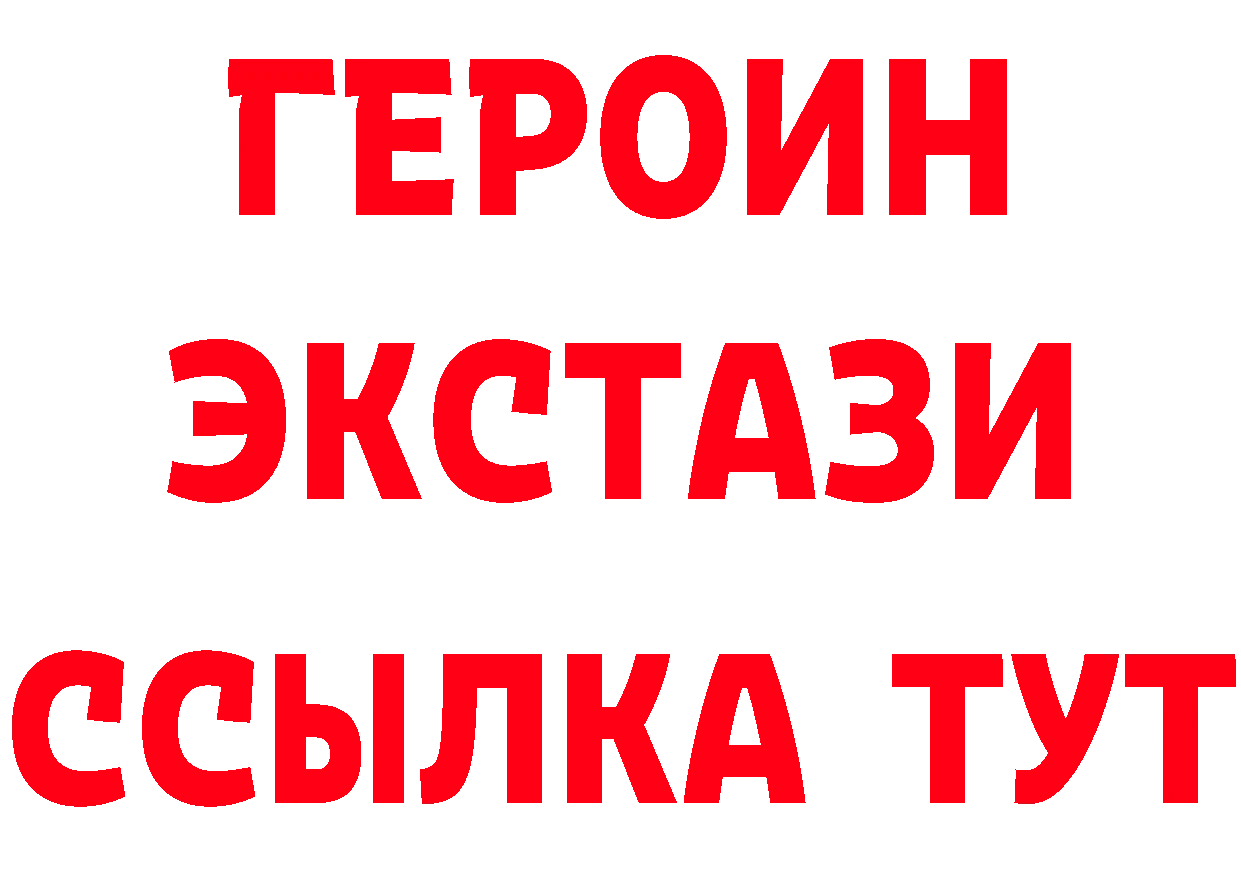 ГЕРОИН
ЭКСТАЗИ
ССЫЛКА ТУТ